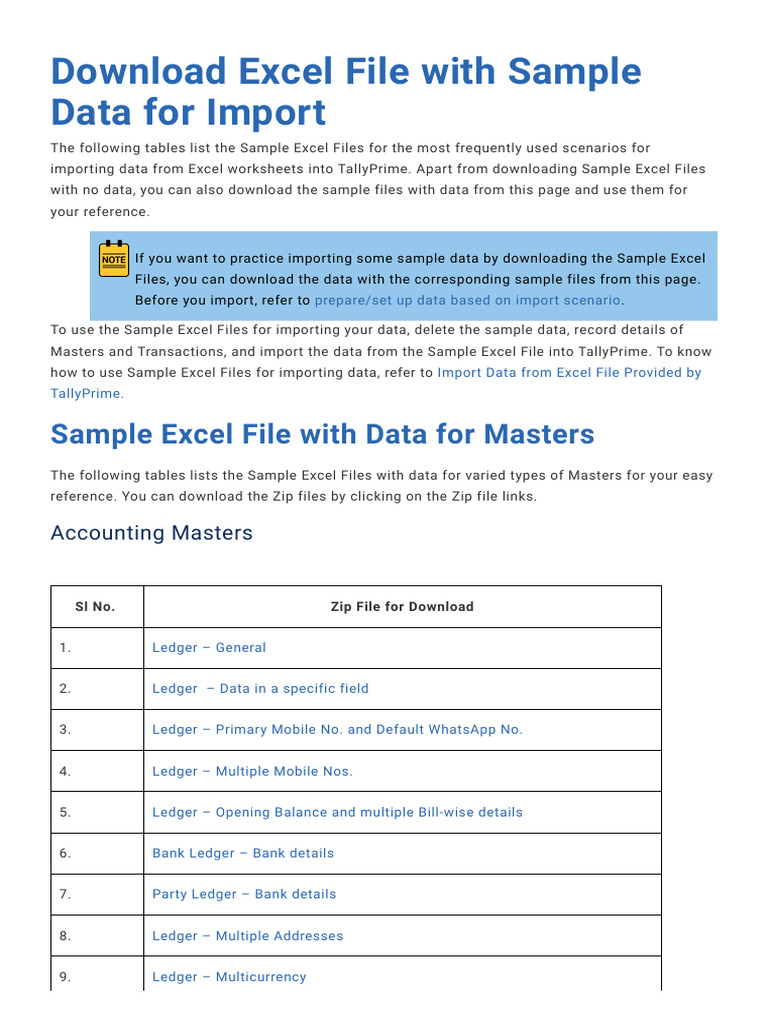 Download Excel File with Sample Data for Import

The following tables list the Sample Excel Files for the most frequently used scenarios for importing data from Excel worksheets into TallyPrime. Apart from downloading Sample Excel Files with no data, you can also download the sample files with data from this page and use them for your reference.

NOTE If you want to practice importing some sample data by downloading the Sample Excel Files, you can download the data with the corresponding sample files from this page. Before you import, refer to prepare/set up data based on import scenario.

To use the Sample Excel Files for importing your data, delete the sample data, record details of Masters and Transactions, and import the data from the Sample Excel File into TallyPrime. To know how to use Sample Excel Files for importing data, refer to Import Data from Excel File Provided by TallyPrime.

Sample Excel File with Data for Masters

The following tables lists the Sample Excel Files with data for varied types of Masters for your easy reference. You can download the Zip files by clicking on the Zip file links.

Accounting Masters

| Sl No. | Zip File for Download |
|---|---|
| 1. | Ledger – General |
| 2. | Ledger – Data in a specific field |
| 3. | Ledger – Primary Mobile No. and Default WhatsApp No. |
| 4. | Ledger – Multiple Mobile Nos. |
| 5. | Ledger – Opening Balance and multiple Bill-wise details |
| 6. | Bank Ledger – Bank details |
| 7. | Party Ledger – Bank details |
| 8. | Ledger – Multiple Addresses |
| 9. | Ledger – Multicurrency |